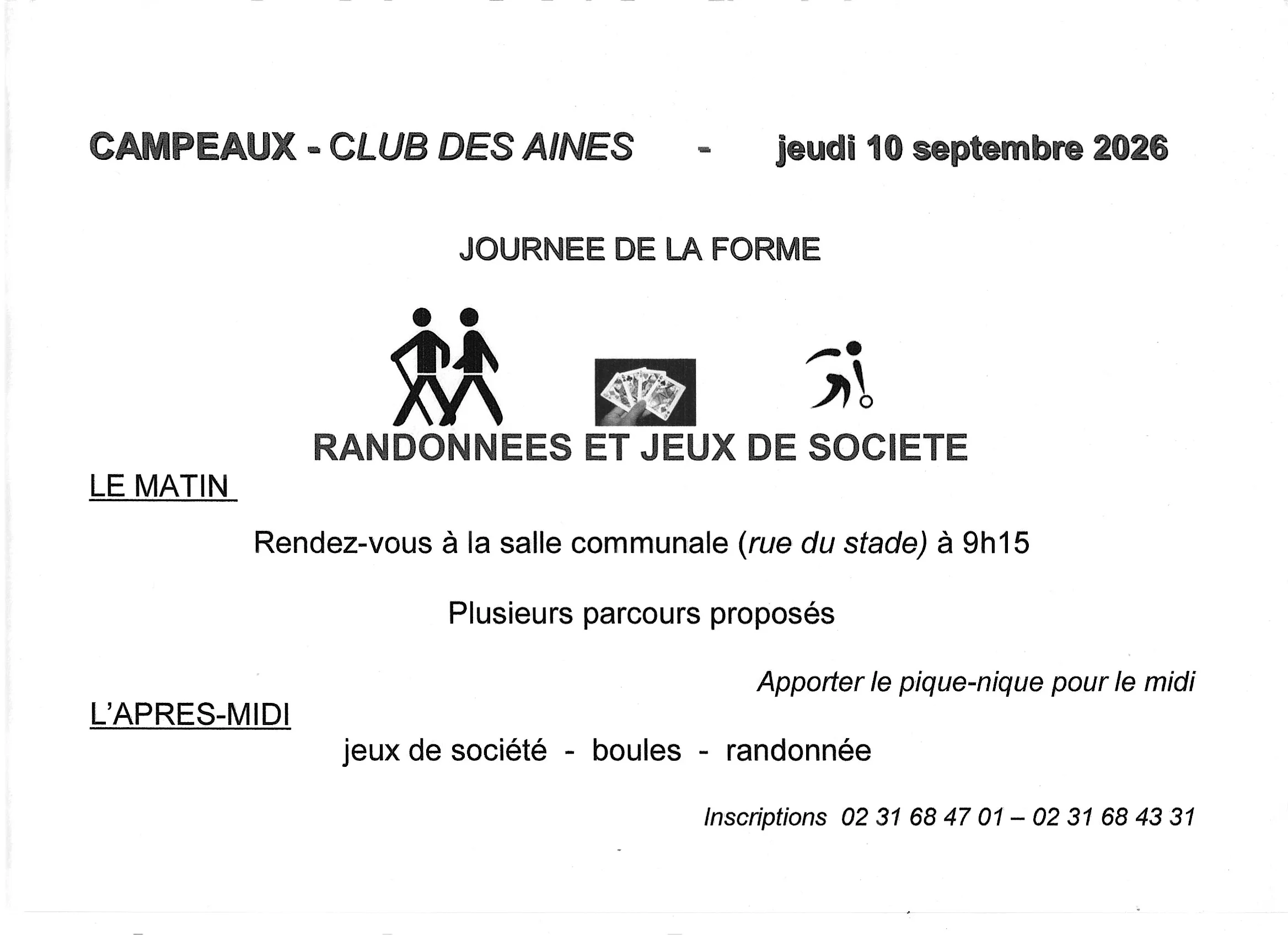 CAMPEAUX - CLUB DES AINES - jeudi 10 septembre 2026

JOURNEE DE LA FORME

RANDONNEES ET JEUX DE SOCIETE

LE MATIN

Rendez-vous à la salle communale (rue du stade) à 9h15

Plusieurs parcours proposés

Apporter le pique-nique pour le midi

L'APRES-MIDI

jeux de société - boules - randonnée

Inscriptions 02 31 68 47 01 – 02 31 68 43 31